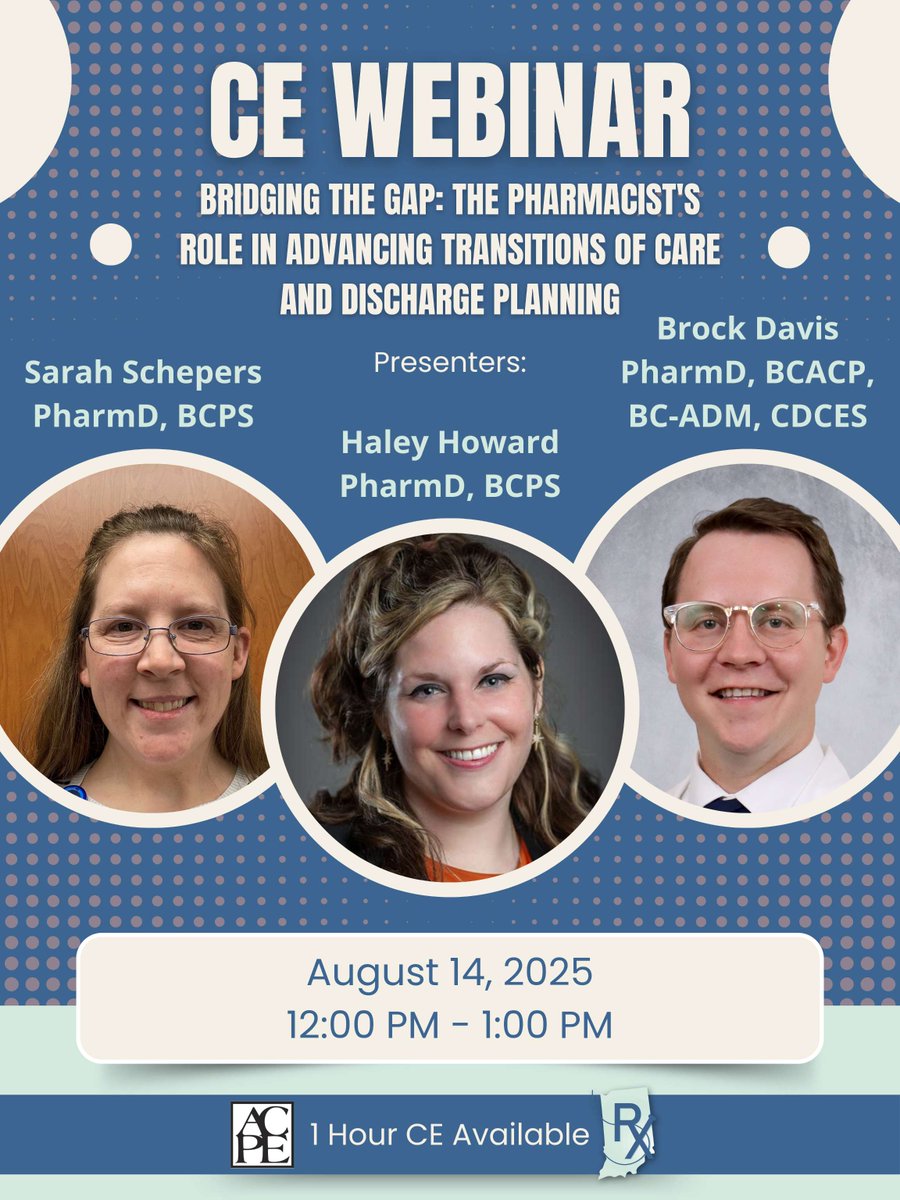 CE WEBINAR

BRIDGING THE GAP: THE PHARMACIST'S ROLE IN ADVANCING TRANSITIONS OF CARE AND DISCHARGE PLANNING

Presenters:

Sarah Schepers
PharmD, BCPS

Haley Howard
PharmD, BCPS

Brock Davis
PharmD, BCACP, BC-ADM, CDCES

August 14, 2025
12:00 PM - 1:00 PM

ACPE 1 Hour CE Available Rx